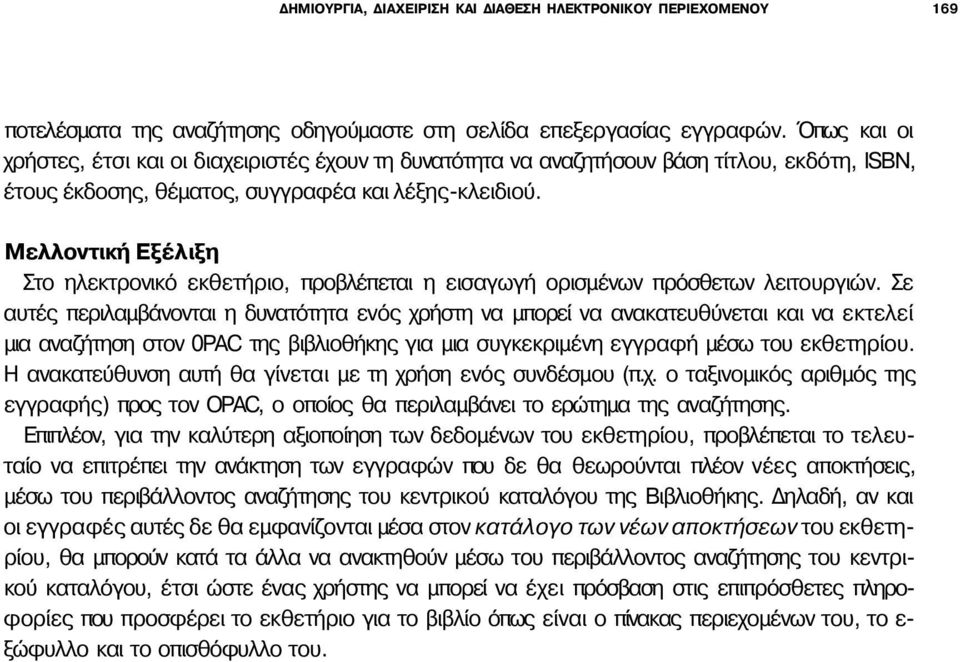 ΔΗΜΙΟΥΡΓΙΑ, ΔΙΑΧΕΙΡΙΣΗ ΚΑΙ ΔΙΑΘΕΣΗ ΗΛΕΚΤΡΟΝΙΚΟΥ ΠΕΡΙΕΧΟΜΕΝΟΥ 169

ποτελέσματα της αναζήτησης οδηγούμαστε στη σελίδα επεξεργασίας εγγραφών. Όπως και οι χρήστες, έτσι και οι διαχειριστές έχουν τη δυνατότητα να αναζητήσουν βάση τίτλου, εκδότη, ISBN, έτους έκδοσης, θέματος, συγγραφέα και λέξης-κλειδιού.

Μελλοντική Εξέλιξη

Στο ηλεκτρονικό εκθετήριο, προβλέπεται η εισαγωγή ορισμένων πρόσθετων λειτουργιών. Σε αυτές περιλαμβάνονται η δυνατότητα ενός χρήστη να μπορεί να ανακατευθύνεται και να εκτελεί μια αναζήτηση στον 0PAC της βιβλιοθήκης για μια συγκεκριμένη εγγραφή μέσω του εκθετηρίου. Η ανακατεύθυνση αυτή θα γίνεται με τη χρήση ενός συνδέσμου (π.χ. ο ταξινομικός αριθμός της εγγραφής) προς τον OPAC, ο οποίος θα περιλαμβάνει το ερώτημα της αναζήτησης.

Επιπλέον, για την καλύτερη αξιοποίηση των δεδομένων του εκθετηρίου, προβλέπεται το τελευταίο να επιτρέπει την ανάκτηση των εγγραφών που δε θα θεωρούνται πλέον νέες αποκτήσεις, μέσω του περιβάλλοντος αναζήτησης του κεντρικού καταλόγου της Βιβλιοθήκης. Δηλαδή, αν και οι εγγραφές αυτές δε θα εμφανίζονται μέσα στον κατάλογο των νέων αποκτήσεων του εκθετηρίου, θα μπορούν κατά τα άλλα να ανακτηθούν μέσω του περιβάλλοντος αναζήτησης του κεντρικού καταλόγου, έτσι ώστε ένας χρήστης να μπορεί να έχει πρόσβαση στις επιπρόσθετες πληροφορίες που προσφέρει το εκθετήριο για το βιβλίο όπως είναι ο πίνακας περιεχομένων του, το εξώφυλλο και το οπισθόφυλλο του.